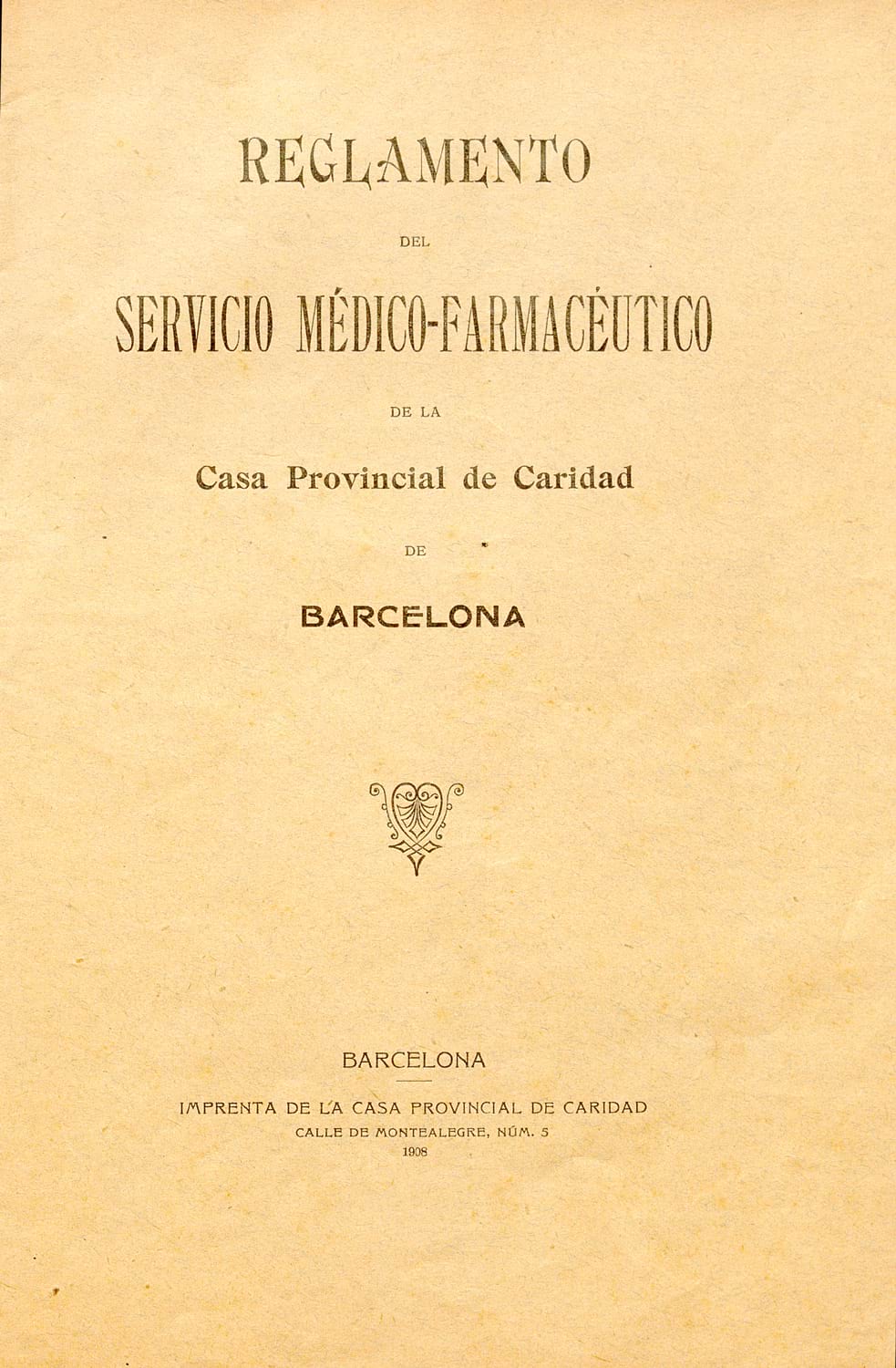 REGLAMENTO

DEL

SERVICIO MÉDICO-FARMACÉUTICO

DE LA

Casa Provincial de Caridad

DE

BARCELONA

BARCELONA

IMPRENTA DE LA CASA PROVINCIAL DE CARIDAD

CALLE DE MONTEALEGRE, NÚM. 5

1908